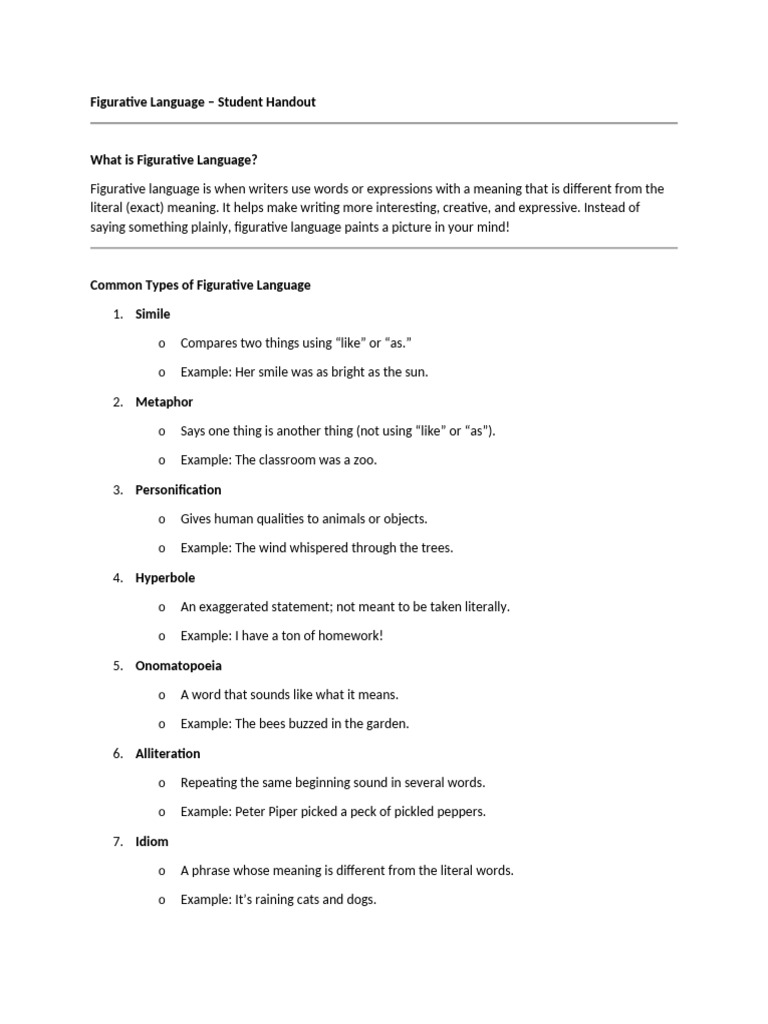 Figurative Language – Student Handout

What is Figurative Language?

Figurative language is when writers use words or expressions with a meaning that is different from the literal (exact) meaning. It helps make writing more interesting, creative, and expressive. Instead of saying something plainly, figurative language paints a picture in your mind!

Common Types of Figurative Language

1. Simile

o Compares two things using "like" or "as."

o Example: Her smile was as bright as the sun.

2. Metaphor

o Says one thing is another thing (not using "like" or "as").

o Example: The classroom was a zoo.

3. Personification

o Gives human qualities to animals or objects.

o Example: The wind whispered through the trees.

4. Hyperbole

o An exaggerated statement; not meant to be taken literally.

o Example: I have a ton of homework!

5. Onomatopoeia

o A word that sounds like what it means.

o Example: The bees buzzed in the garden.

6. Alliteration

o Repeating the same beginning sound in several words.

o Example: Peter Piper picked a peck of pickled peppers.

7. Idiom

o A phrase whose meaning is different from the literal words.

o Example: It's raining cats and dogs.